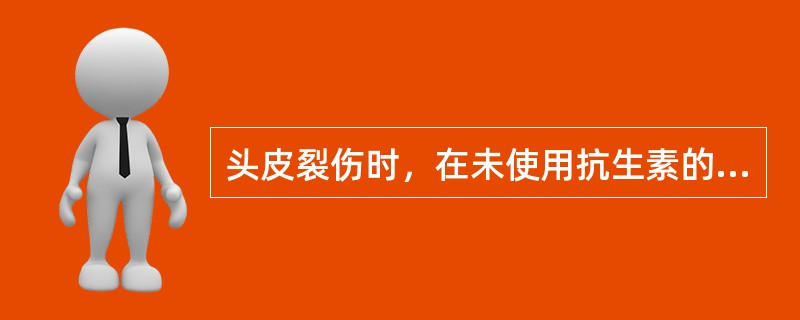 头皮裂伤时，在未使用抗生素的...